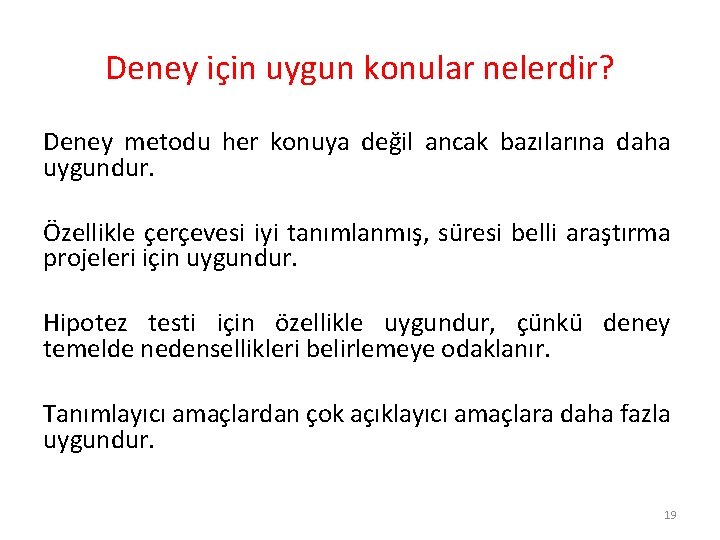 Deney için uygun konular nelerdir?

Deney metodu her konuya değil ancak bazılarına daha uygundur.

Özellikle çerçevesi iyi tanımlanmış, süresi belli araştırma projeleri için uygundur.

Hipotez testi için özellikle uygundur, çünkü deney temelde nedensellikleri belirlemeye odaklanır.

Tanımlayıcı amaçlardan çok açıklayıcı amaçlara daha fazla uygundur.

19